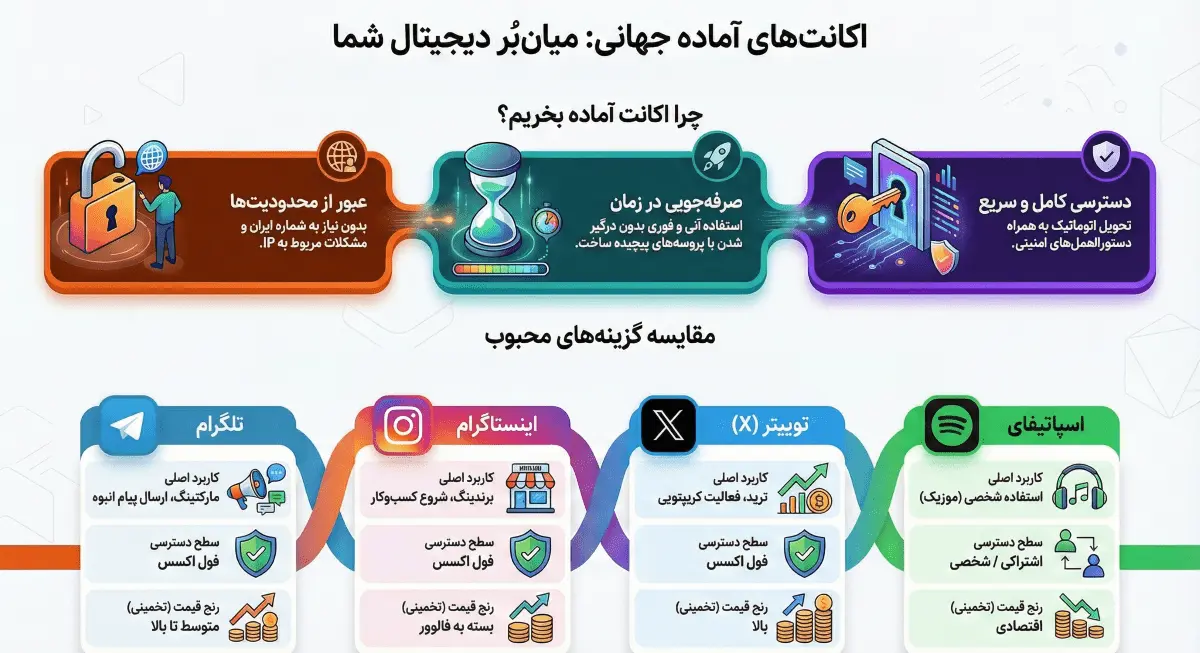 اکانت‌های آماده جهانی: میان‌بُر دیجیتال شما

چرا اکانت آماده بخریم؟

دسترسی کامل و سریع
تحویل اتوماتیک به همراه دستورالعمل‌های امنیتی.

صرفه‌جویی در زمان
استفاده آنی و فوری بدون درگیر شدن با پروسه‌های پیچیده ساخت.

عبور از محدودیت‌ها
بدون نیاز به شماره ایران و مشکلات مربوط به IP.

مقایسه گزینه‌های محبوب

اسپاتیفای
کاربرد اصلی
استفاده شخصی (موزیک)
سطح دسترسی
اشتراکی / شخصی
رنج قیمت (تخمینی)
اقتصادی

توییتر (X)
کاربرد اصلی
ترید، فعالیت کریپتویی
سطح دسترسی
فول اکسس
رنج قیمت (تخمینی)
بالا

اینستاگرام
کاربرد اصلی
برندینگ، شروع کسب‌وکار
سطح دسترسی
فول اکسس
رنج قیمت (تخمینی)
بسته به فالوور

تلگرام
کاربرد اصلی
مارکتینگ، ارسال پیام انبوه
سطح دسترسی
فول اکسس
رنج قیمت (تخمینی)
متوسط تا بالا